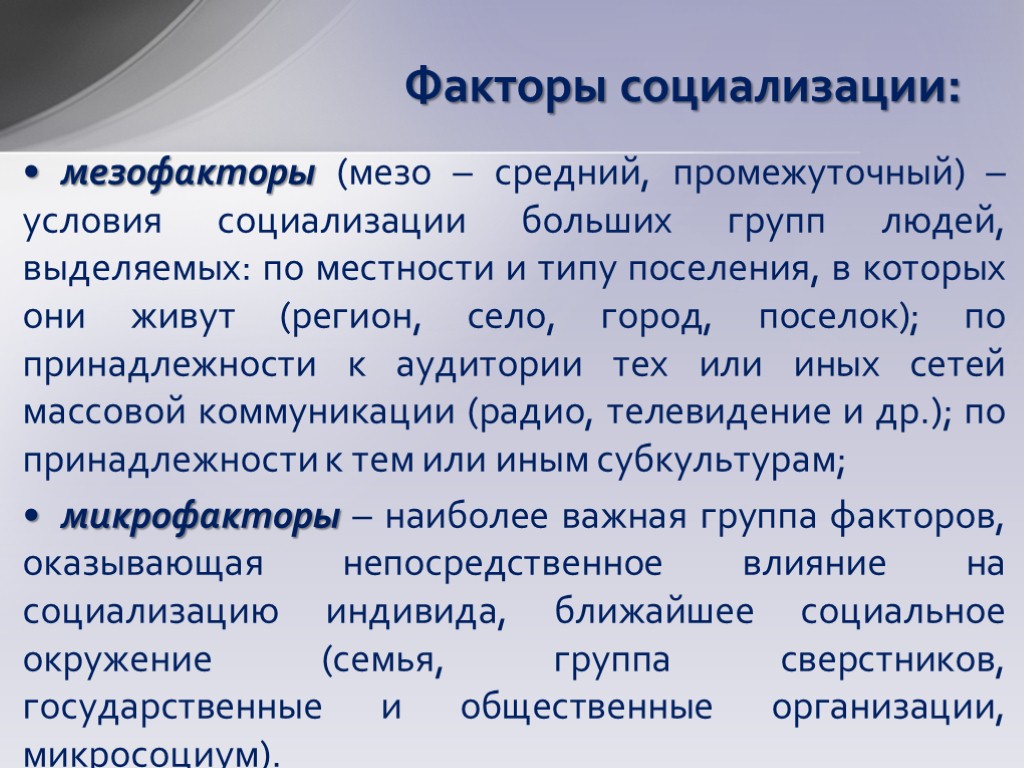 Факторы социализации:

• мезофакторы (мезо – средний, промежуточный) – условия социализации больших групп людей, выделяемых: по местности и типу поселения, в которых они живут (регион, село, город, поселок); по принадлежности к аудитории тех или иных сетей массовой коммуникации (радио, телевидение и др.); по принадлежности к тем или иным субкультурам;

• микрофакторы – наиболее важная группа факторов, оказывающая непосредственное влияние на социализацию индивида, ближайшее социальное окружение (семья, группа сверстников, государственные и общественные организации, микросоциум).